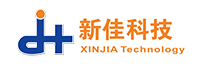 新佳科技
XINJIA Technology